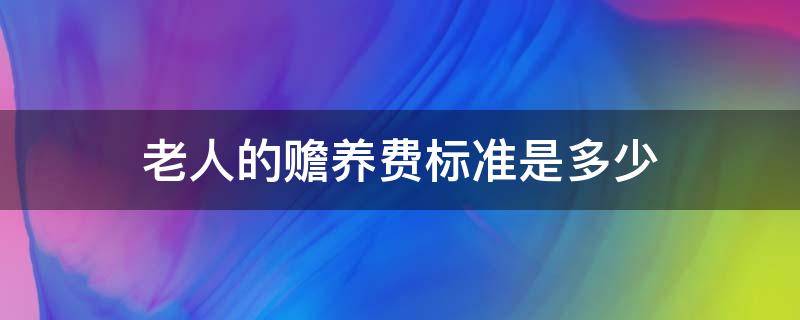 老人的赡养费标准是多少